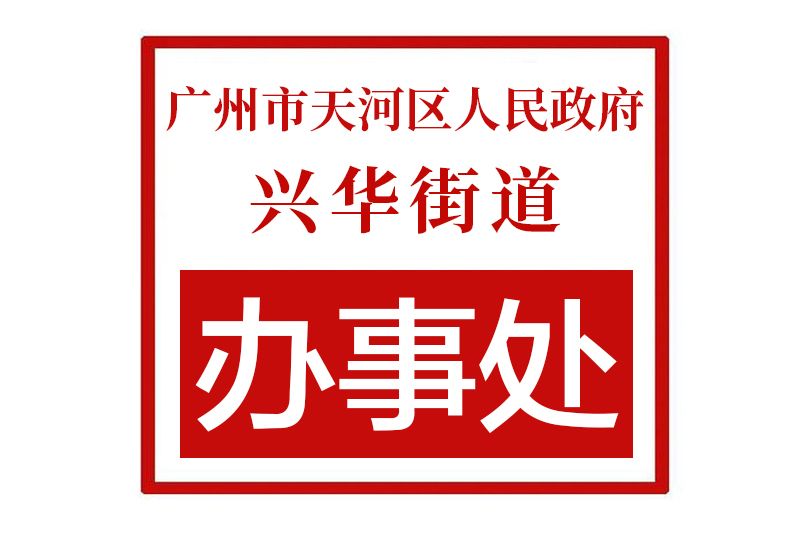 广州市天河区人民政府
兴华街道
办事处